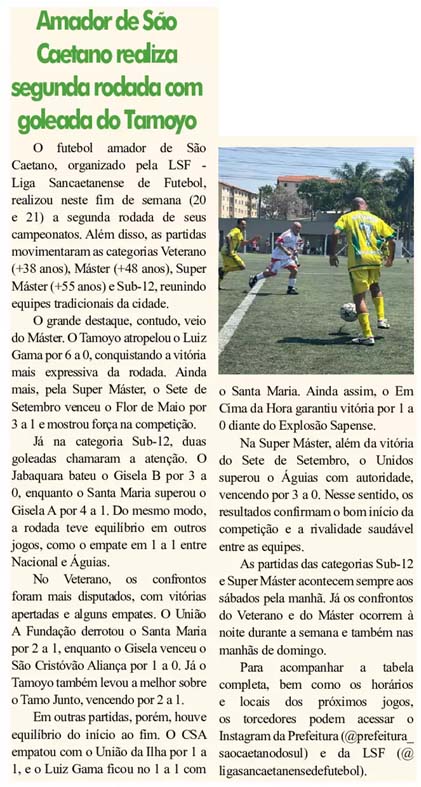 Amador de São Caetano realiza segunda rodada com goleada do Tamoyo

O futebol amador de São Caetano, organizado pela LSF - Liga Sancaetanense de Futebol, realizou neste fim de semana (20 e 21) a segunda rodada de seus campeonatos. Além disso, as partidas movimentaram as categorias Veterano (+38 anos), Máster (+48 anos), Super Máster (+55 anos) e Sub-12, reunindo equipes tradicionais da cidade.

O grande destaque, contudo, veio do Máster. O Tamoyo atropelou o Luiz Gama por 6 a 0, conquistando a vitória mais expressiva da rodada. Ainda mais, pela Super Máster, o Sete de Setembro venceu o Flor de Maio por 3 a 1 e mostrou força na competição.

Já na categoria Sub-12, duas goleadas chamaram a atenção. O Jabaquara bateu o Gisela B por 3 a 0, enquanto o Santa Maria superou o Gisela A por 4 a 1. Do mesmo modo, a rodada teve equilíbrio em outros jogos, como o empate em 1 a 1 entre Nacional e Águias.

No Veterano, os confrontos foram mais disputados, com vitórias apertadas e alguns empates. O União A Fundação derrotou o Santa Maria por 2 a 1, enquanto o Gisela venceu o São Cristóvão Aliança por 1 a 0. Já o Tamoyo também levou a melhor sobre o Tamo Junto, vencendo por 2 a 1.

Em outras partidas, porém, houve equilíbrio do início ao fim. O CSA empatou com o União da Ilha por 1 a 1, e o Luiz Gama ficou no 1 a 1 com o Santa Maria. Ainda assim, o Em Cima da Hora garantiu vitória por 1 a 0 diante do Explosão Sapense.

Na Super Máster, além da vitória do Sete de Setembro, o Unidos superou o Águias com autoridade, vencendo por 3 a 0. Nesse sentido, os resultados confirmam o bom início da competição e a rivalidade saudável entre as equipes.

As partidas das categorias Sub-12 e Super Máster acontecem sempre aos sábados pela manhã. Já os confrontos do Veterano e do Máster ocorrem à noite durante a semana e também nas manhãs de domingo.

Para acompanhar a tabela completa, bem como os horários e locais dos próximos jogos, os torcedores podem acessar o Instagram da Prefeitura (@prefeitura_saocaetanodosul) e da LSF (@ligasancaetanensedefutebol).